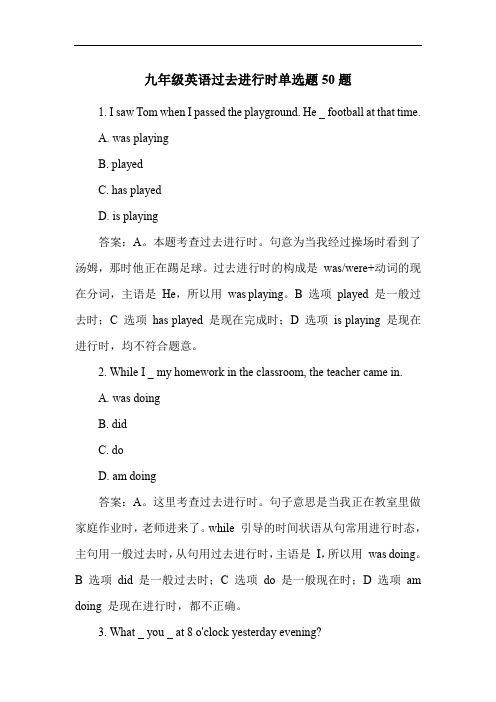 九年级英语过去进行时单选题 50 题

1. I saw Tom when I passed the playground. He _ football at that time.

A. was playing

B. played

C. has played

D. is playing

答案：A。本题考查过去进行时。句意为当我经过操场时看到了汤姆，那时他正在踢足球。过去进行时的构成是 was/were+动词的现在分词，主语是 He，所以用 was playing。B 选项 played 是一般过去时；C 选项 has played 是现在完成时；D 选项 is playing 是现在进行时，均不符合题意。

2. While I _ my homework in the classroom, the teacher came in.

A. was doing

B. did

C. do

D. am doing

答案：A。这里考查过去进行时。句子意思是当我正在教室里做家庭作业时，老师进来了。while 引导的时间状语从句常用进行时态，主句用一般过去时，从句用过去进行时，主语是 I，所以用 was doing。B 选项 did 是一般过去时；C 选项 do 是一般现在时；D 选项 am doing 是现在进行时，都不正确。

3. What _ you _ at 8 o'clock yesterday evening?